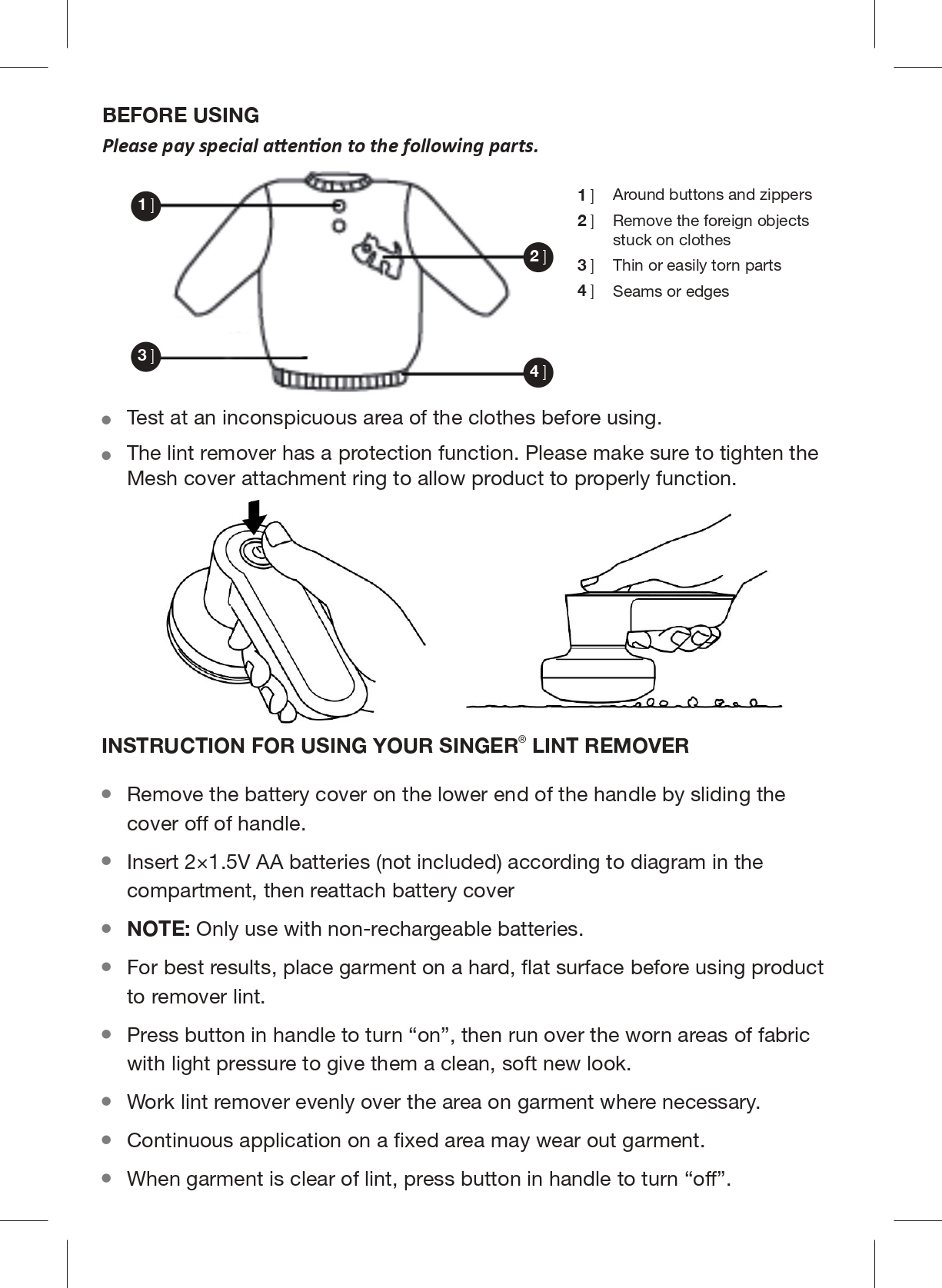 BEFORE USING

Please pay special attention to the following parts.

1 ]

2 ]

3 ]

4 ]

1 ] Around buttons and zippers
2 ] Remove the foreign objects stuck on clothes
3 ] Thin or easily torn parts
4 ] Seams or edges

• Test at an inconspicuous area of the clothes before using.
• The lint remover has a protection function. Please make sure to tighten the Mesh cover attachment ring to allow product to properly function.

INSTRUCTION FOR USING YOUR SINGER® LINT REMOVER

• Remove the battery cover on the lower end of the handle by sliding the cover off of handle.
• Insert 2×1.5V AA batteries (not included) according to diagram in the compartment, then reattach battery cover
• NOTE: Only use with non-rechargeable batteries.
• For best results, place garment on a hard, flat surface before using product to remover lint.
• Press button in handle to turn "on", then run over the worn areas of fabric with light pressure to give them a clean, soft new look.
• Work lint remover evenly over the area on garment where necessary.
• Continuous application on a fixed area may wear out garment.
• When garment is clear of lint, press button in handle to turn "off".